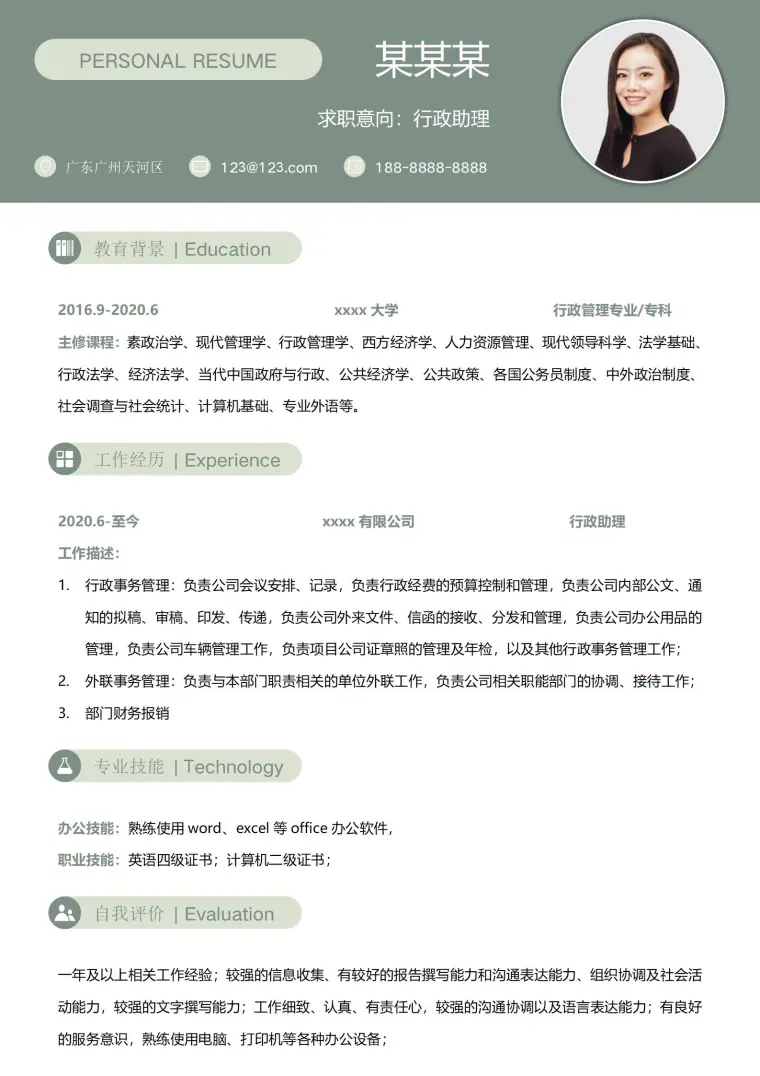 PERSONAL RESUME

某某某

求职意向：行政助理

广东广州天河区　123@123.com　188-8888-8888

教育背景 | Education

2016.9-2020.6　xxxx 大学　行政管理专业/专科

主修课程：素政治学、现代管理学、行政管理学、西方经济学、人力资源管理、现代领导科学、法学基础、行政法学、经济法学、当代中国政府与行政、公共经济学、公共政策、各国公务员制度、中外政治制度、社会调查与社会统计、计算机基础、专业外语等。

工作经历 | Experience

2020.6-至今　xxxx 有限公司　行政助理

工作描述：

1. 行政事务管理：负责公司会议安排、记录，负责行政经费的预算控制和管理，负责公司内部公文、通知的拟稿、审稿、印发、传递，负责公司外来文件、信函的接收、分发和管理，负责公司办公用品的管理，负责公司车辆管理工作，负责项目公司证章照的管理及年检，以及其他行政事务管理工作；

2. 外联事务管理：负责与本部门职责相关的单位外联工作，负责公司相关职能部门的协调、接待工作；

3. 部门财务报销

专业技能 | Technology

办公技能：熟练使用 word、excel 等 office 办公软件，

职业技能：英语四级证书；计算机二级证书；

自我评价 | Evaluation

一年及以上相关工作经验；较强的信息收集、有较好的报告撰写能力和沟通表达能力、组织协调及社会活动能力，较强的文字撰写能力；工作细致、认真、有责任心，较强的沟通协调以及语言表达能力；有良好的服务意识，熟练使用电脑、打印机等各种办公设备；